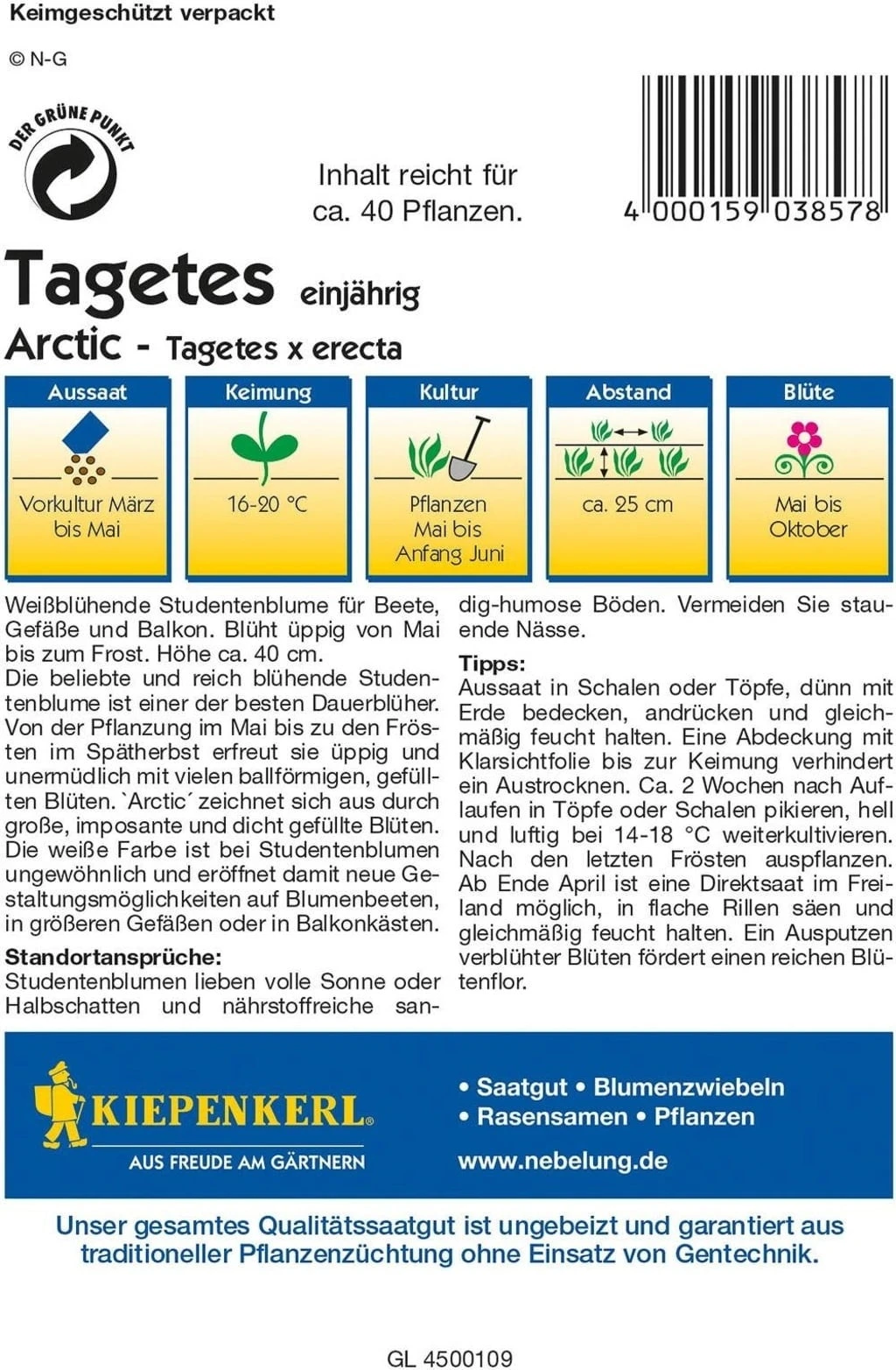 Keimgeschützt verpackt

© N-G

DER GRÜNE PUNKT

Inhalt reicht für ca. 40 Pflanzen.

4 000159 038578

Tagetes einjährig
Arctic - Tagetes x erecta

| Aussaat | Keimung | Kultur | Abstand | Blüte |
|---|---|---|---|---|
| Vorkultur März bis Mai | 16-20 °C | Pflanzen Mai bis Anfang Juni | ca. 25 cm | Mai bis Oktober |

Weißblühende Studentenblume für Beete, Gefäße und Balkon. Blüht üppig von Mai bis zum Frost. Höhe ca. 40 cm.
Die beliebte und reich blühende Studentenblume ist einer der besten Dauerblüher. Von der Pflanzung im Mai bis zu den Frösten im Spätherbst erfreut sie üppig und unermüdlich mit vielen ballförmigen, gefüllten Blüten. `Arctic´ zeichnet sich aus durch große, imposante und dicht gefüllte Blüten. Die weiße Farbe ist bei Studentenblumen ungewöhnlich und eröffnet damit neue Gestaltungsmöglichkeiten auf Blumenbeeten, in größeren Gefäßen oder in Balkonkästen.
Standortansprüche:
Studentenblumen lieben volle Sonne oder Halbschatten und nährstoffreiche sandig-humose Böden. Vermeiden Sie stauende Nässe.
Tipps:
Aussaat in Schalen oder Töpfe, dünn mit Erde bedecken, andrücken und gleichmäßig feucht halten. Eine Abdeckung mit Klarsichtfolie bis zur Keimung verhindert ein Austrocknen. Ca. 2 Wochen nach Auflaufen in Töpfe oder Schalen pikieren, hell und luftig bei 14-18 °C weiterkultivieren. Nach den letzten Frösten auspflanzen. Ab Ende April ist eine Direktsaat im Freiland möglich, in flache Rillen säen und gleichmäßig feucht halten. Ein Ausputzen verblühter Blüten fördert einen reichen Blütenflor.

KIEPENKERL®
AUS FREUDE AM GÄRTNERN

• Saatgut • Blumenzwiebeln
• Rasensamen • Pflanzen
www.nebelung.de

Unser gesamtes Qualitätssaatgut ist ungebeizt und garantiert aus traditioneller Pflanzenzüchtung ohne Einsatz von Gentechnik.

GL 4500109